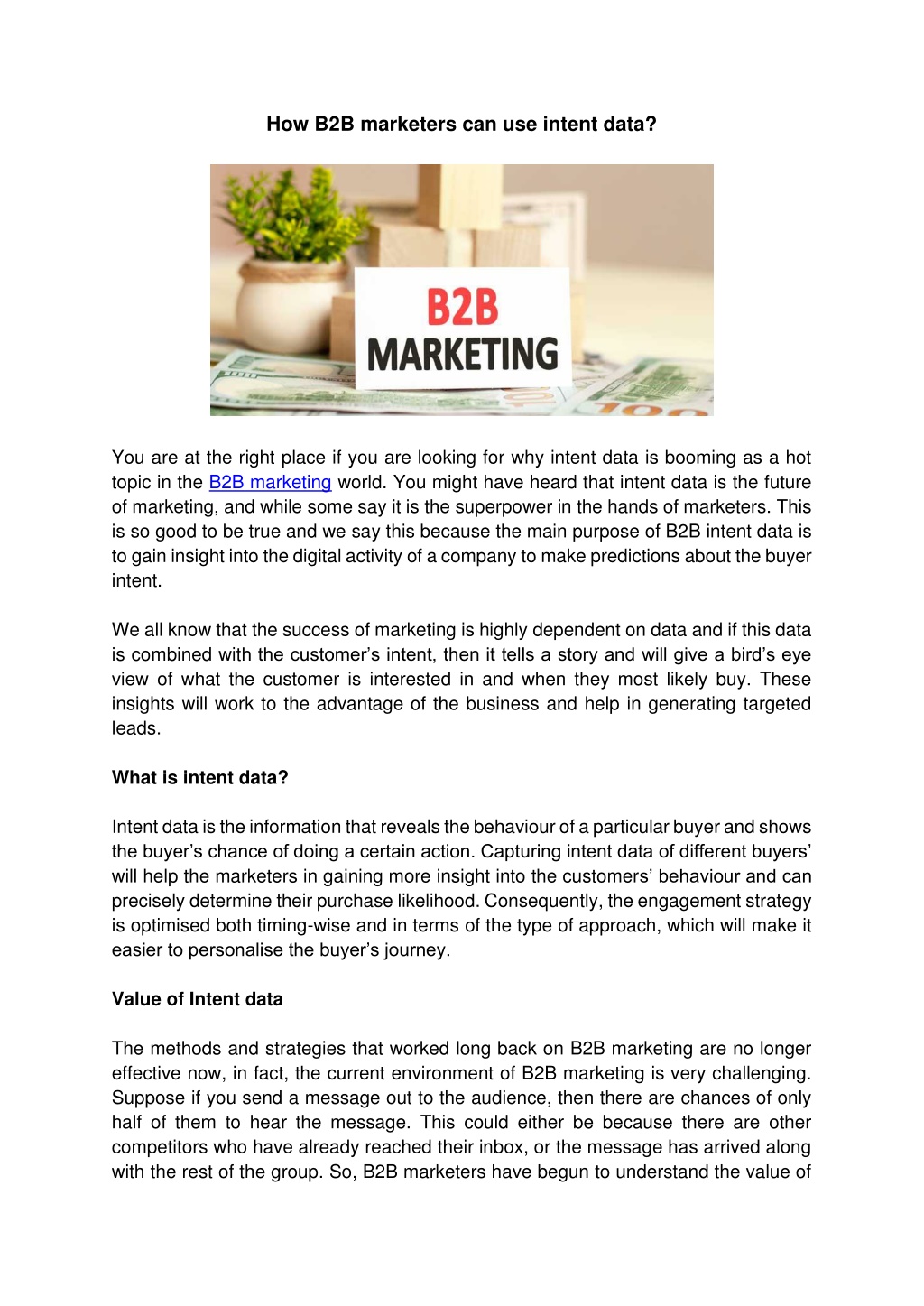 How B2B marketers can use intent data?

B2B
MARKETING

You are at the right place if you are looking for why intent data is booming as a hot topic in the B2B marketing world. You might have heard that intent data is the future of marketing, and while some say it is the superpower in the hands of marketers. This is so good to be true and we say this because the main purpose of B2B intent data is to gain insight into the digital activity of a company to make predictions about the buyer intent.

We all know that the success of marketing is highly dependent on data and if this data is combined with the customer's intent, then it tells a story and will give a bird's eye view of what the customer is interested in and when they most likely buy. These insights will work to the advantage of the business and help in generating targeted leads.

What is intent data?

Intent data is the information that reveals the behaviour of a particular buyer and shows the buyer's chance of doing a certain action. Capturing intent data of different buyers' will help the marketers in gaining more insight into the customers' behaviour and can precisely determine their purchase likelihood. Consequently, the engagement strategy is optimised both timing-wise and in terms of the type of approach, which will make it easier to personalise the buyer's journey.

Value of Intent data

The methods and strategies that worked long back on B2B marketing are no longer effective now, in fact, the current environment of B2B marketing is very challenging. Suppose if you send a message out to the audience, then there are chances of only half of them to hear the message. This could either be because there are other competitors who have already reached their inbox, or the message has arrived along with the rest of the group. So, B2B marketers have begun to understand the value of